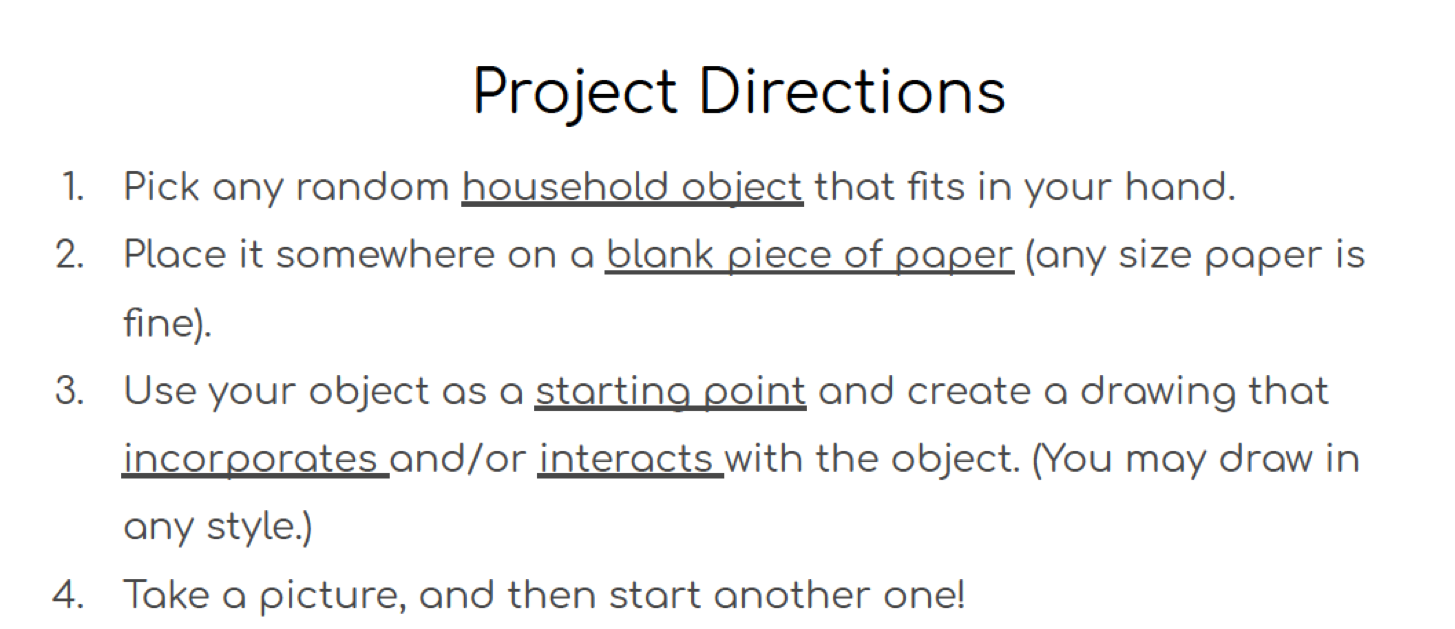 Project Directions

1. Pick any random household object that fits in your hand.
2. Place it somewhere on a blank piece of paper (any size paper is fine).
3. Use your object as a starting point and create a drawing that incorporates and/or interacts with the object. (You may draw in any style.)
4. Take a picture, and then start another one!